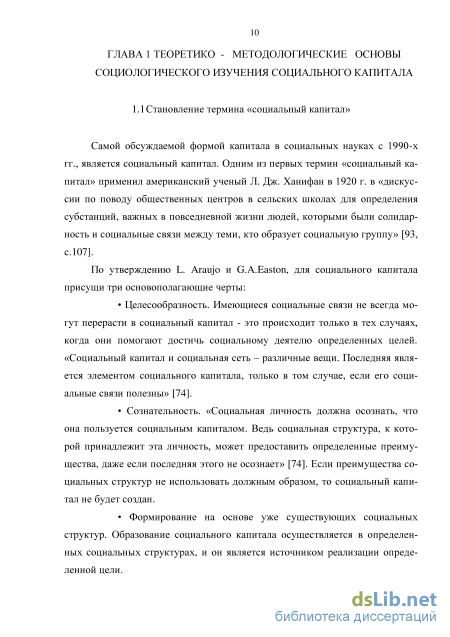 10

ГЛАВА 1 ТЕОРЕТИКО - МЕТОДОЛОГИЧЕСКИЕ ОСНОВЫ СОЦИОЛОГИЧЕСКОГО ИЗУЧЕНИЯ СОЦИАЛЬНОГО КАПИТАЛА

1.1 Становление термина «социальный капитал»

Самой обсуждаемой формой капитала в социальных науках с 1990-х гг., является социальный капитал. Одним из первых термин «социальный капитал» применил американский ученый Л. Дж. Ханифан в 1920 г. в «дискуссии по поводу общественных центров в сельских школах для определения субстанций, важных в повседневной жизни людей, которыми были солидарность и социальные связи между теми, кто образует социальную группу» [93, с.107].

По утверждению L. Araujo и G.A.Easton, для социального капитала присущи три основополагающие черты:

• Целесообразность. Имеющиеся социальные связи не всегда могут перерасти в социальный капитал - это происходит только в тех случаях, когда они помогают достичь социальному деятелю определенных целей. «Социальный капитал и социальная сеть – различные вещи. Последняя является элементом социального капитала, только в том случае, если его социальные связи полезны» [74].

• Сознательность. «Социальная личность должна осознать, что она пользуется социальным капиталом. Ведь социальная структура, к которой принадлежит эта личность, может предоставить определенные преимущества, даже если последняя этого не осознает» [74]. Если преимущества социальных структур не использовать должным образом, то социальный капитал не будет создан.

• Формирование на основе уже существующих социальных структур. Образование социального капитала осуществляется в определенных социальных структурах, и он является источником реализации определенной цели.

dsLib.net
библиотека диссертаций